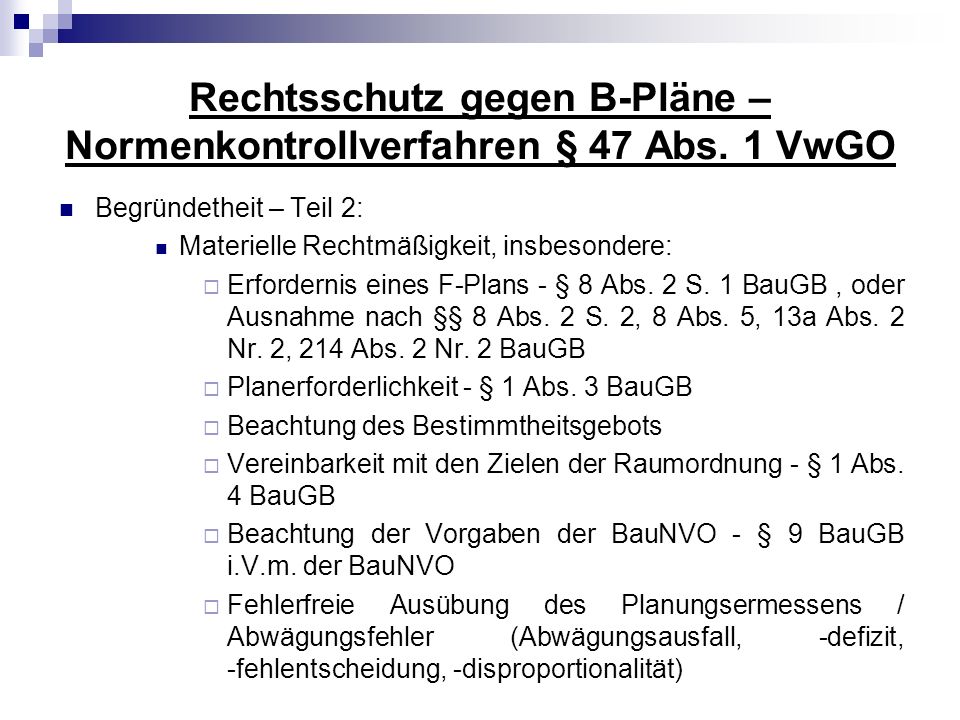 Rechtsschutz gegen B-Pläne – Normenkontrollverfahren § 47 Abs. 1 VwGO

Begründetheit – Teil 2:

Materielle Rechtmäßigkeit, insbesondere:

Erfordernis eines F-Plans - § 8 Abs. 2 S. 1 BauGB , oder Ausnahme nach §§ 8 Abs. 2 S. 2, 8 Abs. 5, 13a Abs. 2 Nr. 2, 214 Abs. 2 Nr. 2 BauGB

Planerforderlichkeit - § 1 Abs. 3 BauGB

Beachtung des Bestimmtheitsgebots

Vereinbarkeit mit den Zielen der Raumordnung - § 1 Abs. 4 BauGB

Beachtung der Vorgaben der BauNVO - § 9 BauGB i.V.m. der BauNVO

Fehlerfreie Ausübung des Planungsermessens / Abwägungsfehler (Abwägungsausfall, -defizit, -fehlentscheidung, -disproportionalität)